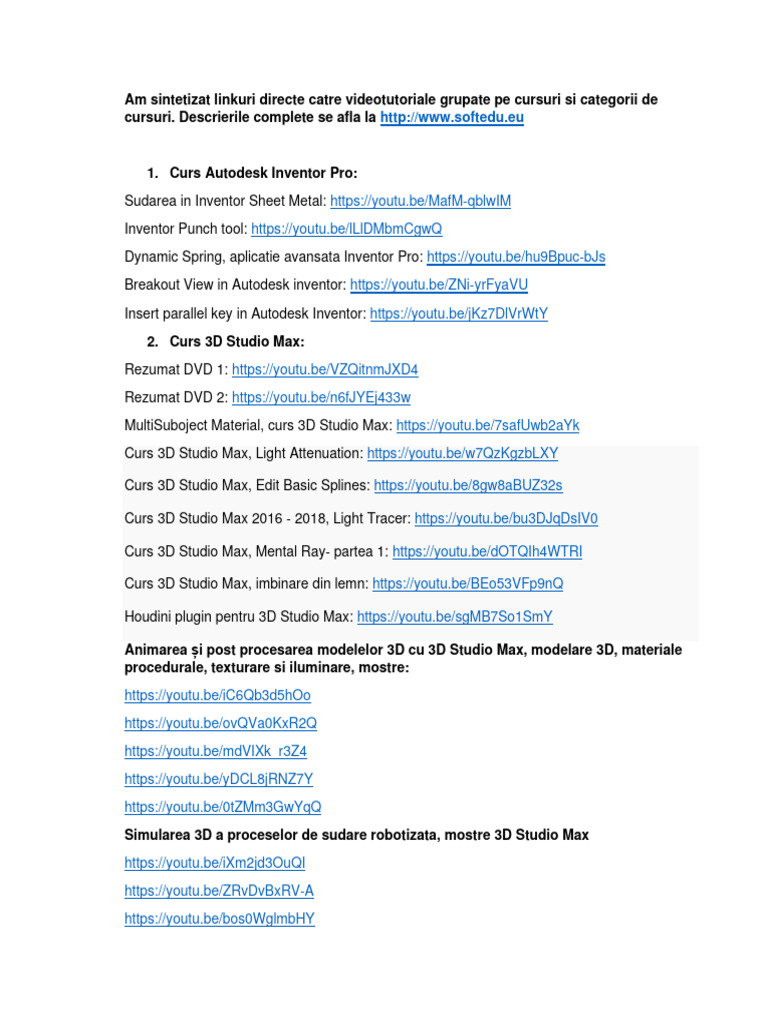 Am sintetizat linkuri directe catre videotutoriale grupate pe cursuri si categorii de cursuri. Descrierile complete se afla la http://www.softedu.eu

1. Curs Autodesk Inventor Pro:

Sudarea in Inventor Sheet Metal: https://youtu.be/MafM-qblwIM

Inventor Punch tool: https://youtu.be/lLlDMbmCgwQ

Dynamic Spring, aplicatie avansata Inventor Pro: https://youtu.be/hu9Bpuc-bJs

Breakout View in Autodesk inventor: https://youtu.be/ZNi-yrFyaVU

Insert parallel key in Autodesk Inventor: https://youtu.be/jKz7DlVrWtY

2. Curs 3D Studio Max:

Rezumat DVD 1: https://youtu.be/VZQitnmJXD4

Rezumat DVD 2: https://youtu.be/n6fJYEj433w

MultiSuboject Material, curs 3D Studio Max: https://youtu.be/7safUwb2aYk

Curs 3D Studio Max, Light Attenuation: https://youtu.be/w7QzKgzbLXY

Curs 3D Studio Max, Edit Basic Splines: https://youtu.be/8gw8aBUZ32s

Curs 3D Studio Max 2016 - 2018, Light Tracer: https://youtu.be/bu3DJqDsIV0

Curs 3D Studio Max, Mental Ray- partea 1: https://youtu.be/dOTQIh4WTRI

Curs 3D Studio Max, imbinare din lemn: https://youtu.be/BEo53VFp9nQ

Houdini plugin pentru 3D Studio Max: https://youtu.be/sgMB7So1SmY

Animarea și post procesarea modelelor 3D cu 3D Studio Max, modelare 3D, materiale procedurale, texturare si iluminare, mostre:

https://youtu.be/iC6Qb3d5hOo

https://youtu.be/ovQVa0KxR2Q

https://youtu.be/mdVIXk_r3Z4

https://youtu.be/yDCL8jRNZ7Y

https://youtu.be/0tZMm3GwYqQ

Simularea 3D a proceselor de sudare robotizata, mostre 3D Studio Max

https://youtu.be/iXm2jd3OuQI

https://youtu.be/ZRvDvBxRV-A

https://youtu.be/bos0WglmbHY